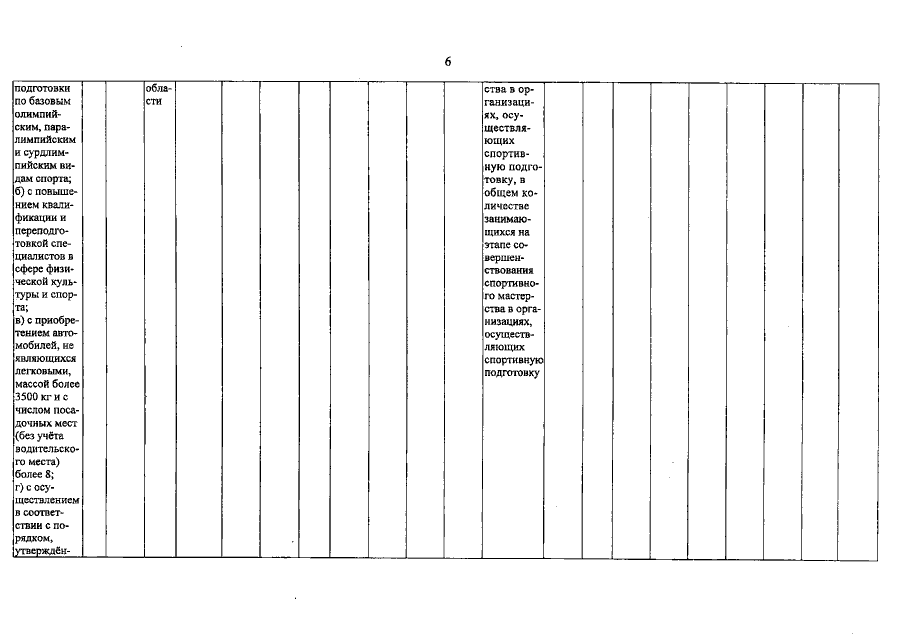 6

| подготовки по базовым олимпийским, паралимпийским и сурдлимпийским видам спорта; б) с повышением квалификации и переподготовкой специалистов в сфере физической культуры и спорта; в) с приобретением автомобилей, не являющихся легковыми, массой более 3500 кг и с числом посадочных мест (без учёта водительского места) более 8; г) с осуществлением в соответствии с порядком, утверждён- | | | области | | | | | | | | | ства в организациях, осуществляющих спортивную подготовку, в общем количестве занимающихся на этапе совершенствования спортивного мастерства в организациях, осуществляющих спортивную подготовку | | | | | | | | | |
|---|---|---|---|---|---|---|---|---|---|---|---|---|---|---|---|---|---|---|---|---|---|